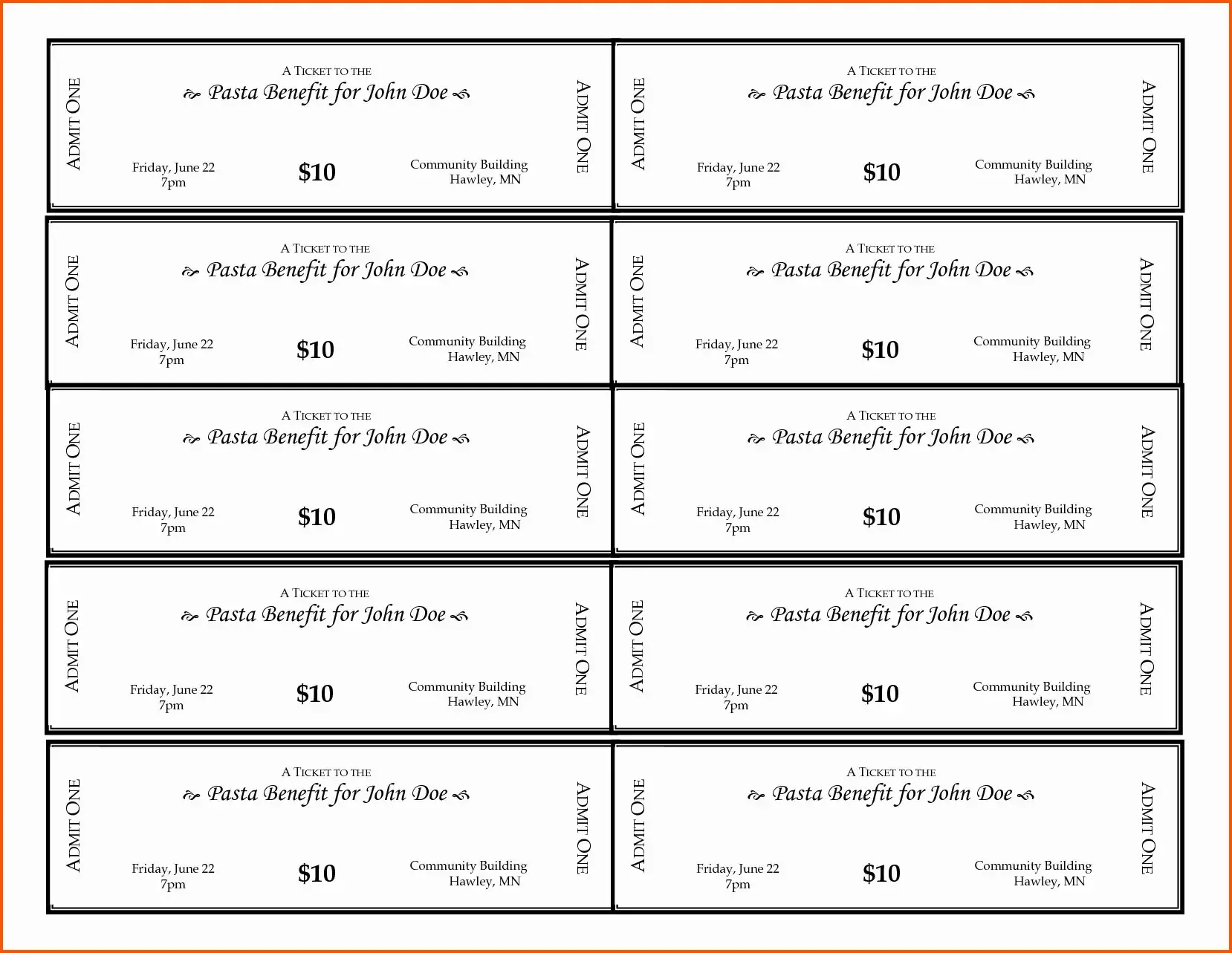 ADMIT ONE

A TICKET TO THE

Pasta Benefit for John Doe

Friday, June 22
7pm

$10

Community Building
Hawley, MN

ADMIT ONE

ADMIT ONE

A TICKET TO THE

Pasta Benefit for John Doe

Friday, June 22
7pm

$10

Community Building
Hawley, MN

ADMIT ONE

ADMIT ONE

A TICKET TO THE

Pasta Benefit for John Doe

Friday, June 22
7pm

$10

Community Building
Hawley, MN

ADMIT ONE

ADMIT ONE

A TICKET TO THE

Pasta Benefit for John Doe

Friday, June 22
7pm

$10

Community Building
Hawley, MN

ADMIT ONE

ADMIT ONE

A TICKET TO THE

Pasta Benefit for John Doe

Friday, June 22
7pm

$10

Community Building
Hawley, MN

ADMIT ONE

ADMIT ONE

A TICKET TO THE

Pasta Benefit for John Doe

Friday, June 22
7pm

$10

Community Building
Hawley, MN

ADMIT ONE

ADMIT ONE

A TICKET TO THE

Pasta Benefit for John Doe

Friday, June 22
7pm

$10

Community Building
Hawley, MN

ADMIT ONE

ADMIT ONE

A TICKET TO THE

Pasta Benefit for John Doe

Friday, June 22
7pm

$10

Community Building
Hawley, MN

ADMIT ONE

ADMIT ONE

A TICKET TO THE

Pasta Benefit for John Doe

Friday, June 22
7pm

$10

Community Building
Hawley, MN

ADMIT ONE

ADMIT ONE

A TICKET TO THE

Pasta Benefit for John Doe

Friday, June 22
7pm

$10

Community Building
Hawley, MN

ADMIT ONE